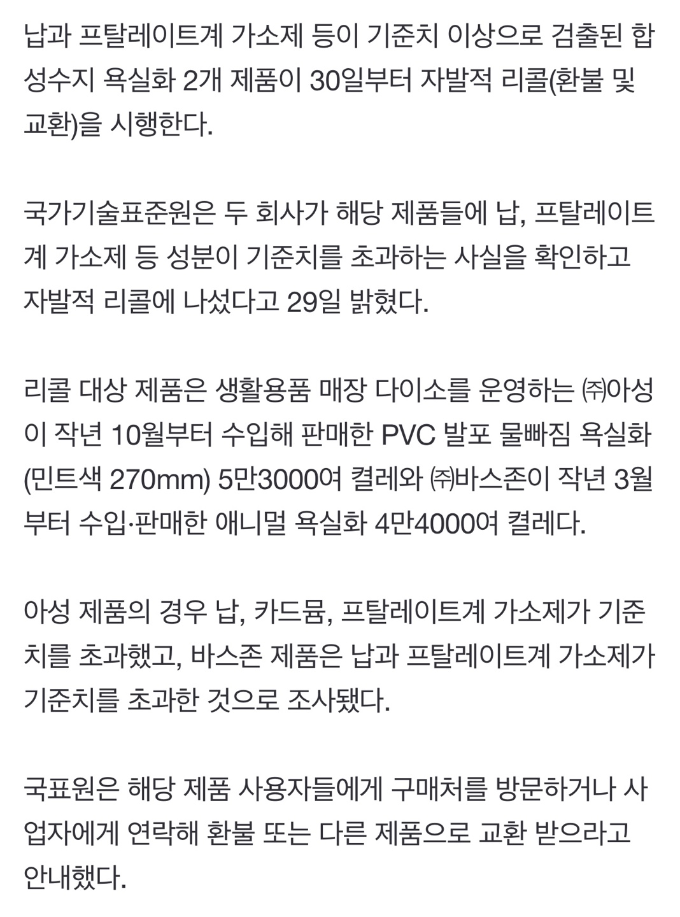 납과 프탈레이트계 가소제 등이 기준치 이상으로 검출된 합성수지 욕실화 2개 제품이 30일부터 자발적 리콜(환불 및 교환)을 시행한다.

국가기술표준원은 두 회사가 해당 제품들에 납, 프탈레이트계 가소제 등 성분이 기준치를 초과하는 사실을 확인하고 자발적 리콜에 나섰다고 29일 밝혔다.

리콜 대상 제품은 생활용품 매장 다이소를 운영하는 ㈜아성이 작년 10월부터 수입해 판매한 PVC 발포 물빠짐 욕실화(민트색 270mm) 5만3000여 켤레와 ㈜바스존이 작년 3월부터 수입·판매한 애니멀 욕실화 4만4000여 켤레다.

아성 제품의 경우 납, 카드뮴, 프탈레이트계 가소제가 기준치를 초과했고, 바스존 제품은 납과 프탈레이트계 가소제가 기준치를 초과한 것으로 조사됐다.

국표원은 해당 제품 사용자들에게 구매처를 방문하거나 사업자에게 연락해 환불 또는 다른 제품으로 교환 받으라고 안내했다.